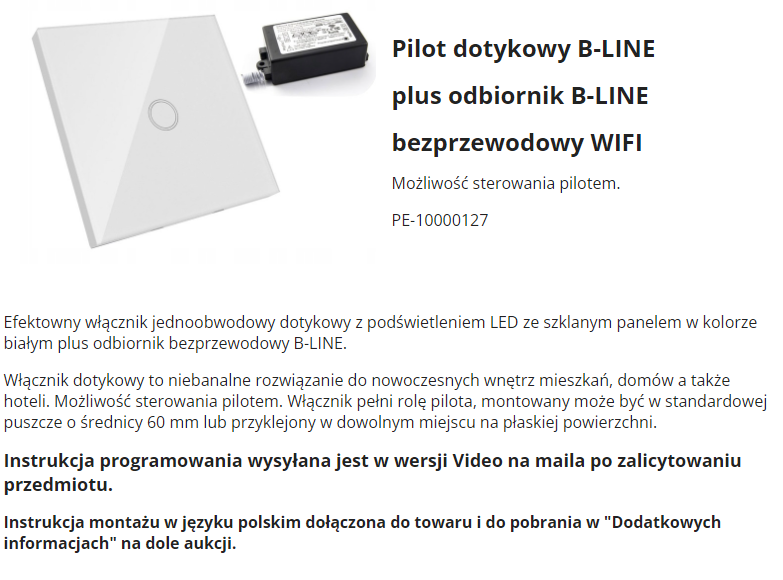 Pilot dotykowy B-LINE plus odbiornik B-LINE bezprzewodowy WIFI

Możliwość sterowania pilotem.

PE-10000127

Efektowny włącznik jednoobwodowy dotykowy z podświetleniem LED ze szklanym panelem w kolorze białym plus odbiornik bezprzewodowy B-LINE.

Włącznik dotykowy to niebanalne rozwiązanie do nowoczesnych wnętrz mieszkań, domów a także hoteli. Możliwość sterowania pilotem. Włącznik pełni rolę pilota, montowany może być w standardowej puszcze o średnicy 60 mm lub przyklejony w dowolnym miejscu na płaskiej powierzchni.

Instrukcja programowania wysyłana jest w wersji Video na maila po zalicytowaniu przedmiotu.

Instrukcja montażu w języku polskim dołączona do towaru i do pobrania w "Dodatkowych informacjach" na dole aukcji.